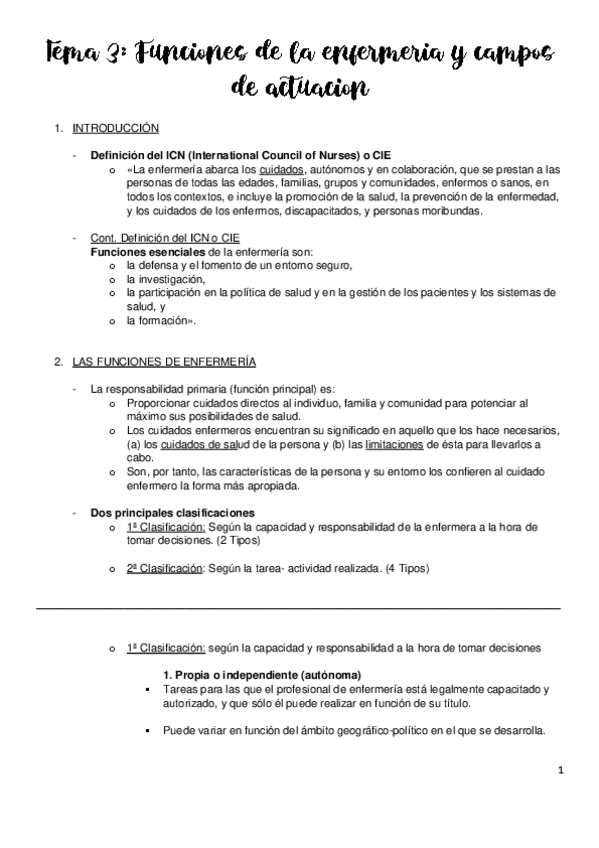 Tema 3: Funciones de la enfermeria y campos de actuacion

1. INTRODUCCIÓN

- Definición del ICN (International Council of Nurses) o CIE
  o «La enfermería abarca los cuidados, autónomos y en colaboración, que se prestan a las personas de todas las edades, familias, grupos y comunidades, enfermos o sanos, en todos los contextos, e incluye la promoción de la salud, la prevención de la enfermedad, y los cuidados de los enfermos, discapacitados, y personas moribundas.

- Cont. Definición del ICN o CIE
  Funciones esenciales de la enfermería son:
  o la defensa y el fomento de un entorno seguro,
  o la investigación,
  o la participación en la política de salud y en la gestión de los pacientes y los sistemas de salud, y
  o la formación».

2. LAS FUNCIONES DE ENFERMERÍA

- La responsabilidad primaria (función principal) es:
  o Proporcionar cuidados directos al individuo, familia y comunidad para potenciar al máximo sus posibilidades de salud.
  o Los cuidados enfermeros encuentran su significado en aquello que los hace necesarios, (a) los cuidados de salud de la persona y (b) las limitaciones de ésta para llevarlos a cabo.
  o Son, por tanto, las características de la persona y su entorno los confieren al cuidado enfermero la forma más apropiada.

- Dos principales clasificaciones
  o 1ª Clasificación: Según la capacidad y responsabilidad de la enfermera a la hora de tomar decisiones. (2 Tipos)

  o 2ª Clasificación: Según la tarea- actividad realizada. (4 Tipos)

o 1ª Clasificación: según la capacidad y responsabilidad a la hora de tomar decisiones

1. Propia o independiente (autónoma)
▪ Tareas para las que el profesional de enfermería está legalmente capacitado y autorizado, y que sólo él puede realizar en función de su título.

▪ Puede variar en función del ámbito geográfico-político en el que se desarrolla.

1